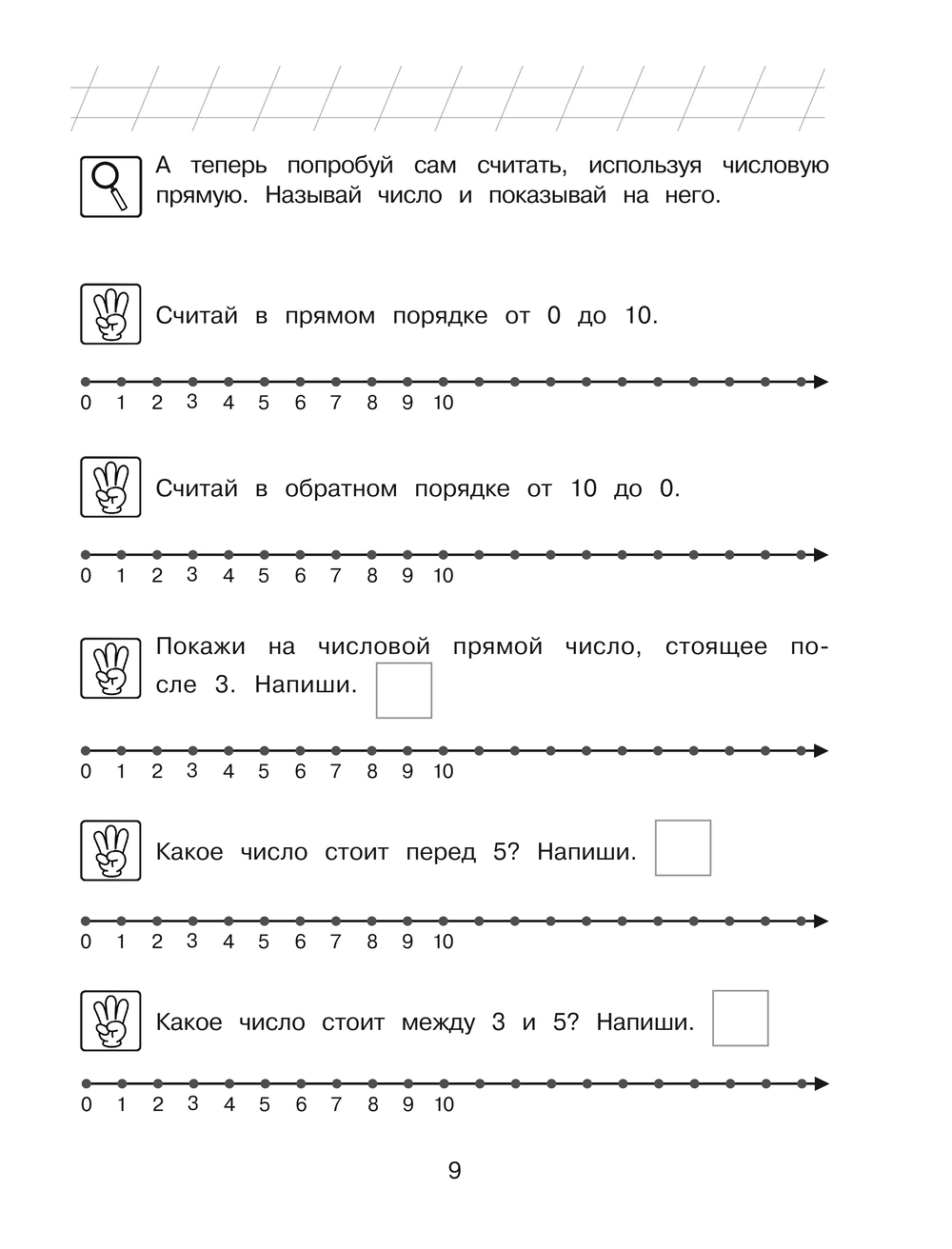 А теперь попробуй сам считать, используя числовую прямую. Называй число и показывай на него.

Считай в прямом порядке от 0 до 10.

0 1 2 3 4 5 6 7 8 9 10

Считай в обратном порядке от 10 до 0.

0 1 2 3 4 5 6 7 8 9 10

Покажи на числовой прямой число, стоящее после 3. Напиши.

0 1 2 3 4 5 6 7 8 9 10

Какое число стоит перед 5? Напиши.

0 1 2 3 4 5 6 7 8 9 10

Какое число стоит между 3 и 5? Напиши.

0 1 2 3 4 5 6 7 8 9 10

9